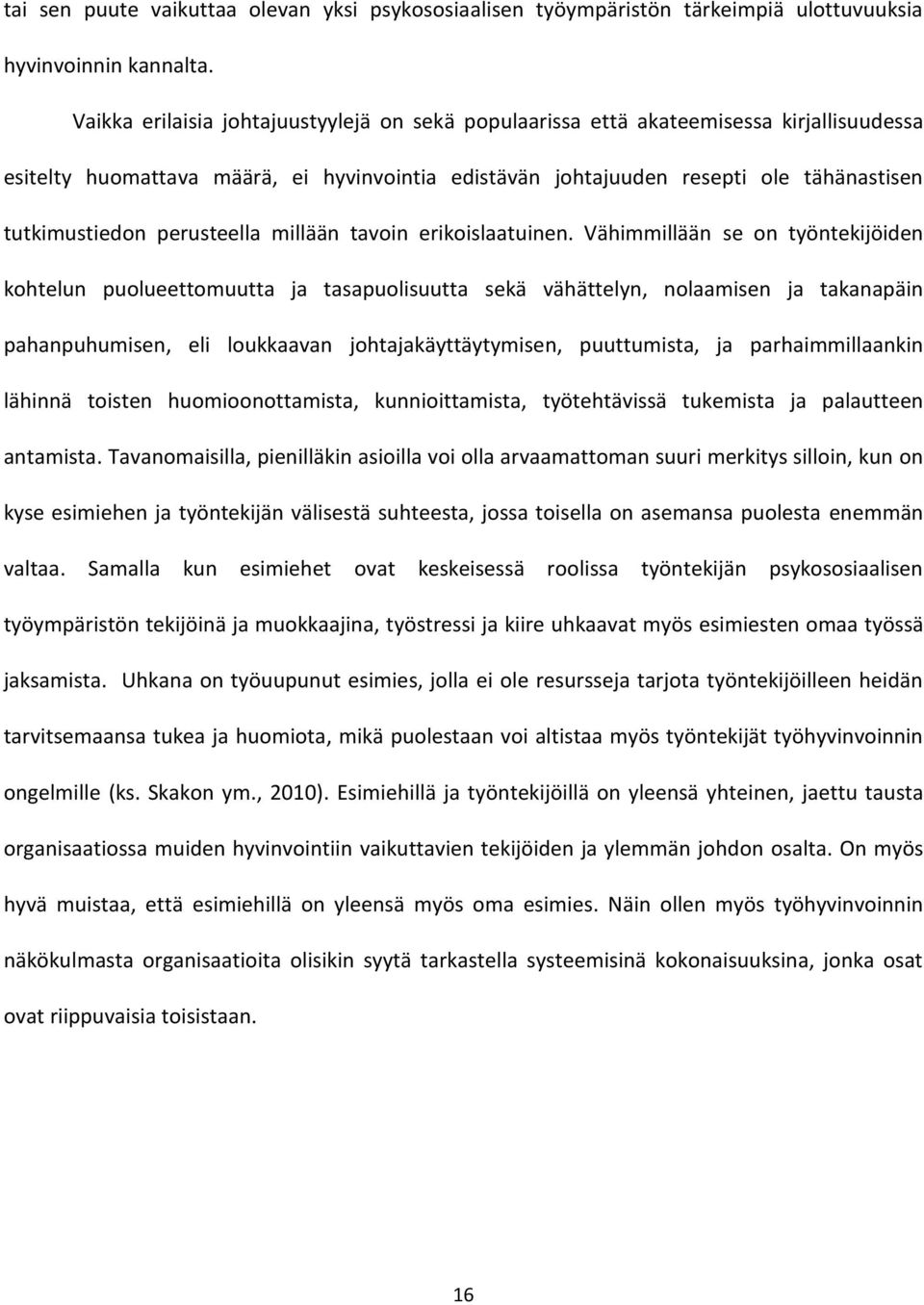 tai sen puute vaikuttaa olevan yksi psykososiaalisen työympäristön tärkeimpiä ulottuvuuksia hyvinvoinnin kannalta.

Vaikka erilaisia johtajuustyylejä on sekä populaarissa että akateemisessa kirjallisuudessa esitelty huomattava määrä, ei hyvinvointia edistävän johtajuuden resepti ole tähänastisen tutkimustiedon perusteella millään tavoin erikoislaatuinen. Vähimmillään se on työntekijöiden kohtelun puolueettomuutta ja tasapuolisuutta sekä vähättelyn, nolaamisen ja takanapäin pahanpuhumisen, eli loukkaavan johtajakäyttäytymisen, puuttumista, ja parhaimmillaankin lähinnä toisten huomioonottamista, kunnioittamista, työtehtävissä tukemista ja palautteen antamista. Tavanomaisilla, pienilläkin asioilla voi olla arvaamattoman suuri merkitys silloin, kun on kyse esimiehen ja työntekijän välisestä suhteesta, jossa toisella on asemansa puolesta enemmän valtaa. Samalla kun esimiehet ovat keskeisessä roolissa työntekijän psykososiaalisen työympäristön tekijöinä ja muokkaajina, työstressi ja kiire uhkaavat myös esimiesten omaa työssä jaksamista. Uhkana on työuupunut esimies, jolla ei ole resursseja tarjota työntekijöilleen heidän tarvitsemaansa tukea ja huomiota, mikä puolestaan voi altistaa myös työntekijät työhyvinvoinnin ongelmille (ks. Skakon ym., 2010). Esimiehillä ja työntekijöillä on yleensä yhteinen, jaettu tausta organisaatiossa muiden hyvinvointiin vaikuttavien tekijöiden ja ylemmän johdon osalta. On myös hyvä muistaa, että esimiehillä on yleensä myös oma esimies. Näin ollen myös työhyvinvoinnin näkökulmasta organisaatioita olisikin syytä tarkastella systeemisinä kokonaisuuksina, jonka osat ovat riippuvaisia toisistaan.

16